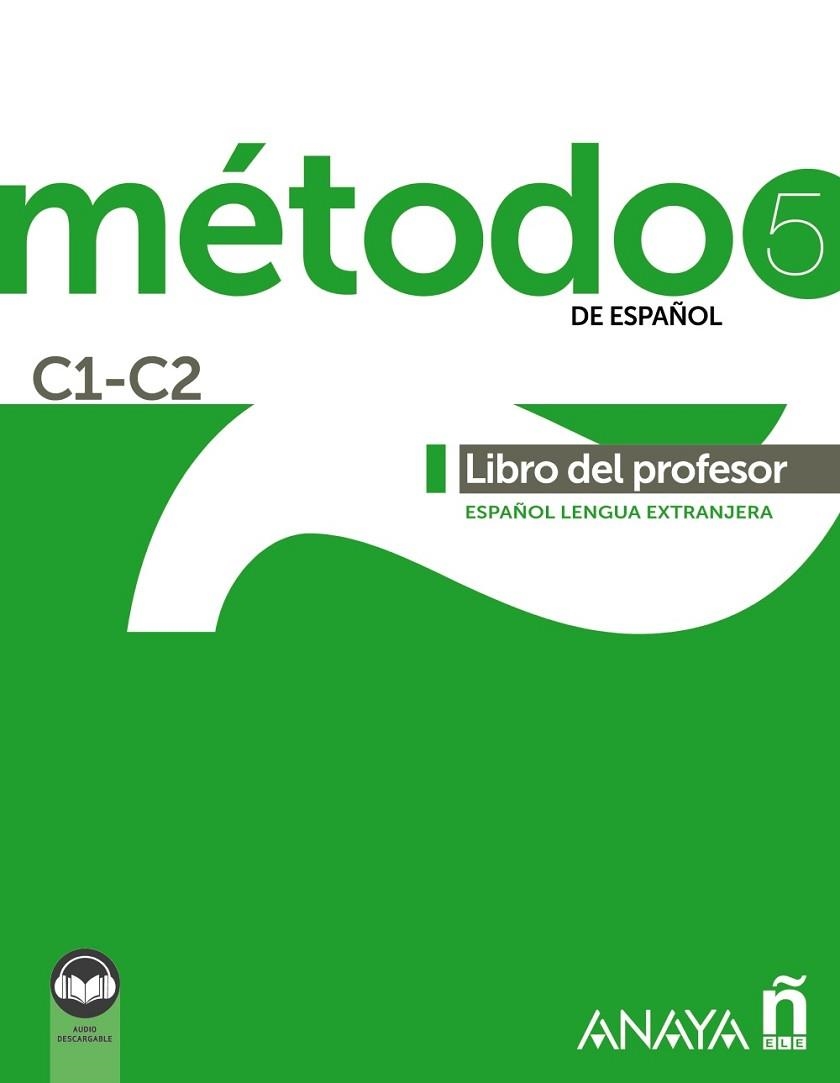 método 5
DE ESPAÑOL

C1-C2

Libro del profesor
ESPAÑOL LENGUA EXTRANJERA

AUDIO DESCARGABLE

ANAYA ñ ELE